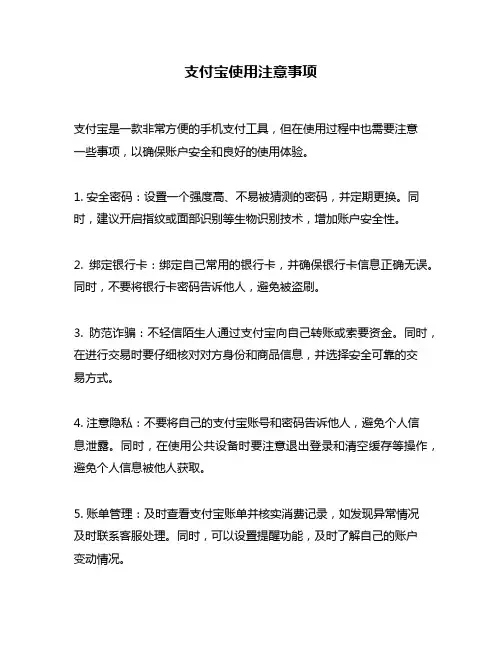 支付宝使用注意事项

支付宝是一款非常方便的手机支付工具，但在使用过程中也需要注意一些事项，以确保账户安全和良好的使用体验。

1. 安全密码：设置一个强度高、不易被猜测的密码，并定期更换。同时，建议开启指纹或面部识别等生物识别技术，增加账户安全性。

2. 绑定银行卡：绑定自己常用的银行卡，并确保银行卡信息正确无误。同时，不要将银行卡密码告诉他人，避免被盗刷。

3. 防范诈骗：不轻信陌生人通过支付宝向自己转账或索要资金。同时，在进行交易时要仔细核对对方身份和商品信息，并选择安全可靠的交易方式。

4. 注意隐私：不要将自己的支付宝账号和密码告诉他人，避免个人信息泄露。同时，在使用公共设备时要注意退出登录和清空缓存等操作，避免个人信息被他人获取。

5. 账单管理：及时查看支付宝账单并核实消费记录，如发现异常情况及时联系客服处理。同时，可以设置提醒功能，及时了解自己的账户变动情况。